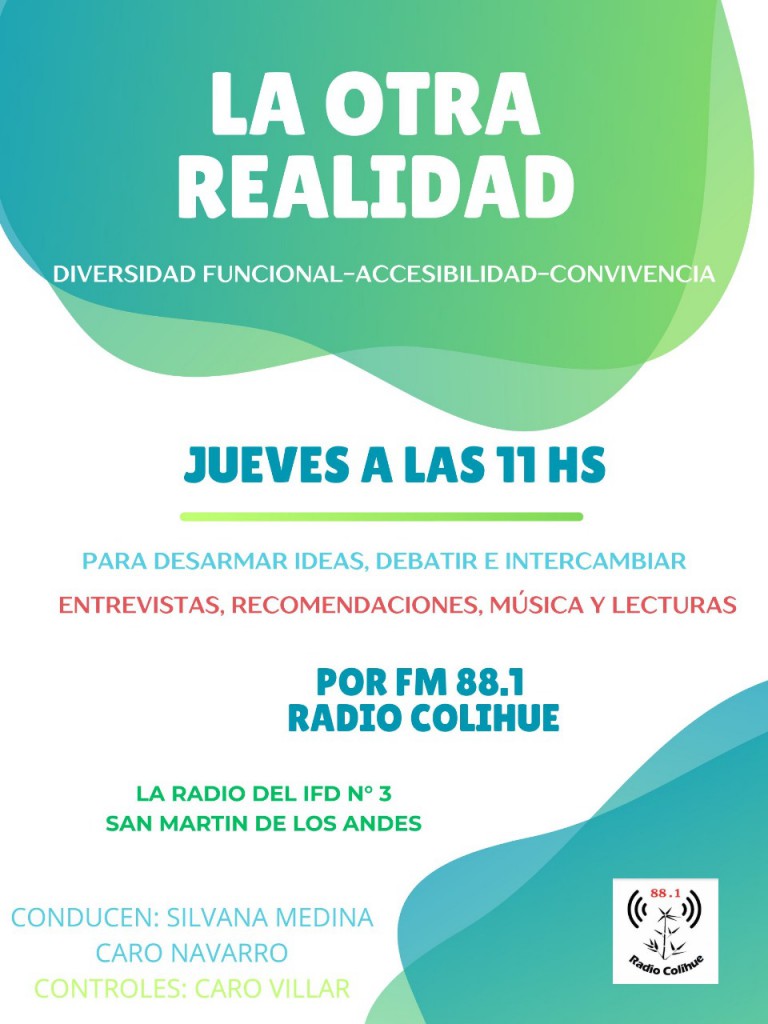 LA OTRA REALIDAD

DIVERSIDAD FUNCIONAL-ACCESIBILIDAD-CONVIVENCIA

JUEVES A LAS 11 HS

PARA DESARMAR IDEAS, DEBATIR E INTERCAMBIAR

ENTREVISTAS, RECOMENDACIONES, MÚSICA Y LECTURAS

POR FM 88.1
RADIO COLIHUE

LA RADIO DEL IFD N° 3
SAN MARTIN DE LOS ANDES

CONDUCEN: SILVANA MEDINA
CARO NAVARRO
CONTROLES: CARO VILLAR

88.1
Radio Colihue